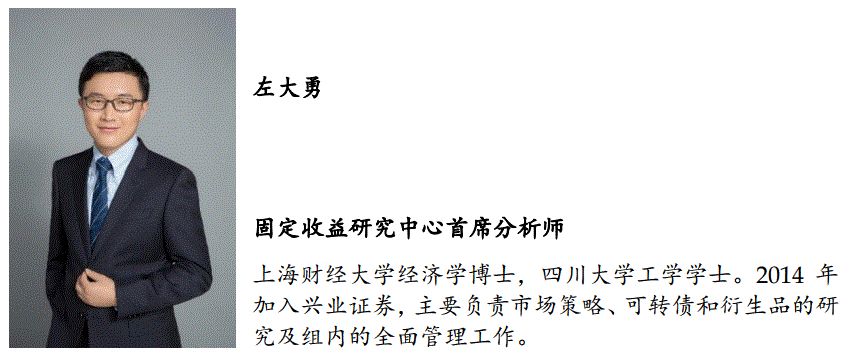 左大勇

固定收益研究中心首席分析师

上海财经大学经济学博士，四川大学工学学士。2014 年加入兴业证券，主要负责市场策略、可转债和衍生品的研究及组内的全面管理工作。